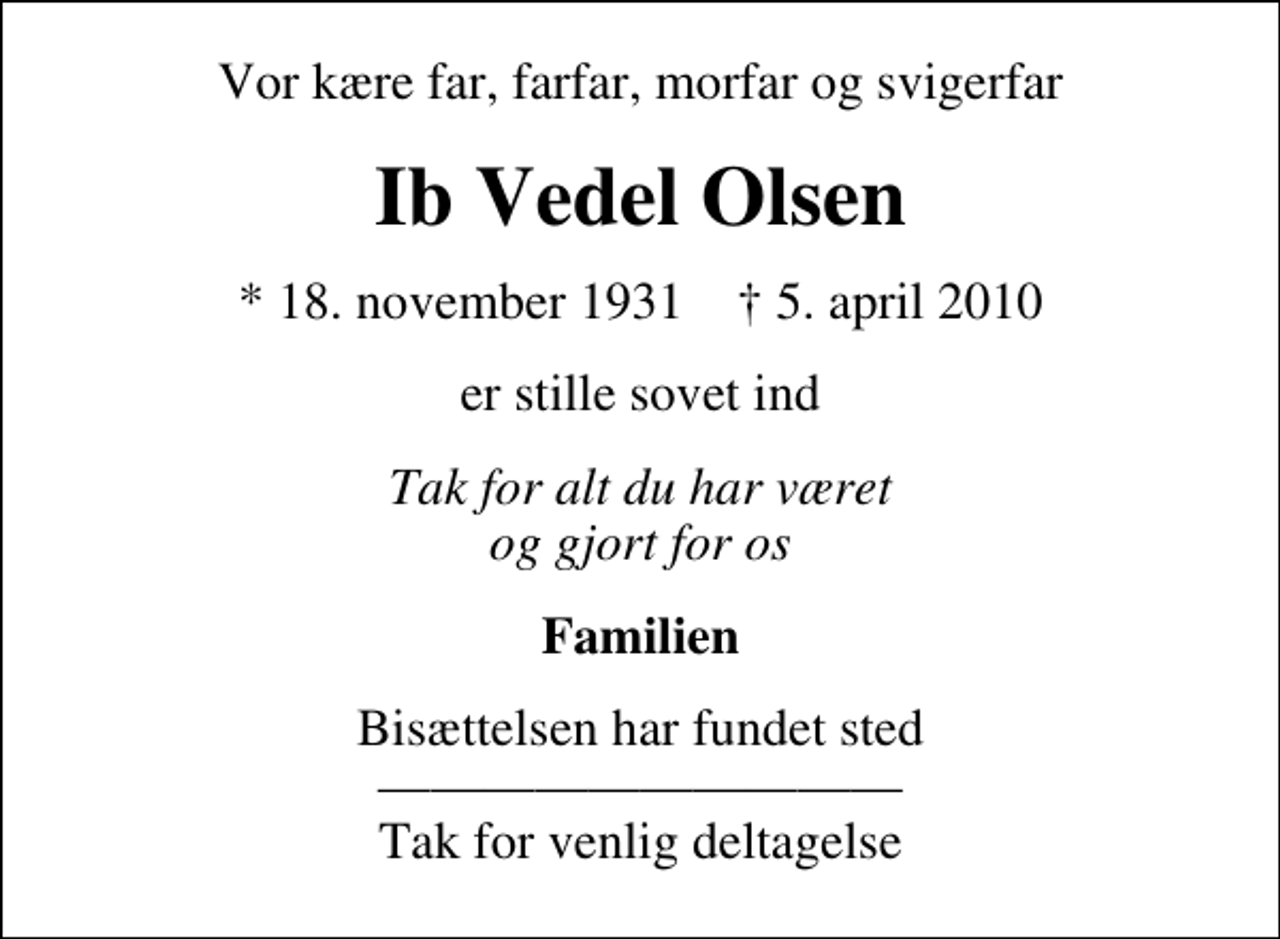 Vor kære far, farfar, morfar og svigerfar

Ib Vedel Olsen

* 18. november 1931 † 5. april 2010

er stille sovet ind

Tak for alt du har været
og gjort for os

Familien

Bisættelsen har fundet sted

Tak for venlig deltagelse